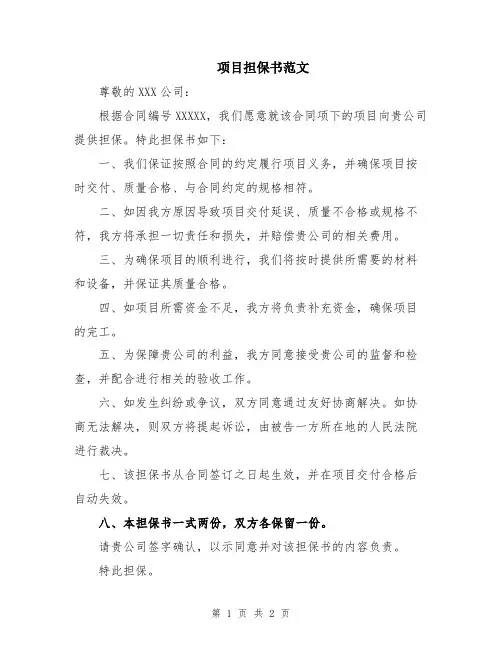 项目担保书范文

尊敬的 XXX 公司：

根据合同编号 XXXXX，我们愿意就该合同项下的项目向贵公司提供担保。特此担保书如下：

一、我们保证按照合同的约定履行项目义务，并确保项目按时交付、质量合格、与合同约定的规格相符。

二、如因我方原因导致项目交付延误、质量不合格或规格不符，我方将承担一切责任和损失，并赔偿贵公司的相关费用。

三、为确保项目的顺利进行，我们将按时提供所需要的材料和设备，并保证其质量合格。

四、如项目所需资金不足，我方将负责补充资金，确保项目的完工。

五、为保障贵公司的利益，我方同意接受贵公司的监督和检查，并配合进行相关的验收工作。

六、如发生纠纷或争议，双方同意通过友好协商解决。如协商无法解决，则双方将提起诉讼，由被告一方所在地的人民法院进行裁决。

七、该担保书从合同签订之日起生效，并在项目交付合格后自动失效。

八、本担保书一式两份，双方各保留一份。

请贵公司签字确认，以示同意并对该担保书的内容负责。

特此担保。

第 1 页 共 2 页